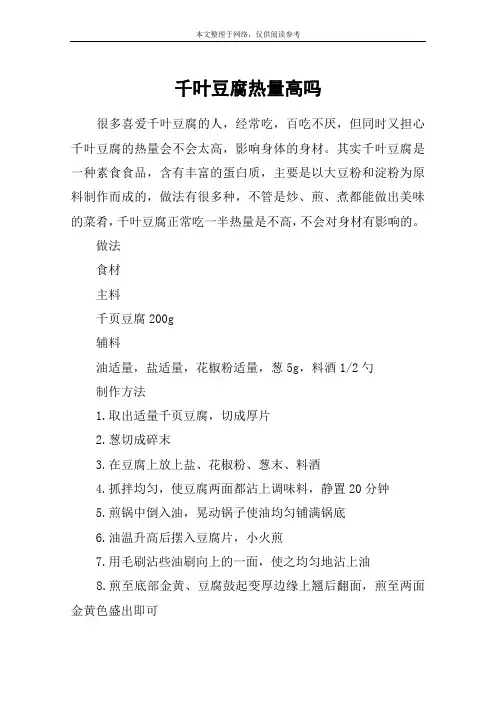 本文整理于网络，仅供阅读参考

千叶豆腐热量高吗

很多喜爱千叶豆腐的人，经常吃，百吃不厌，但同时又担心千叶豆腐的热量会不会太高，影响身体的身材。其实千叶豆腐是一种素食食品，含有丰富的蛋白质，主要是以大豆粉和淀粉为原料制作而成的，做法有很多种，不管是炒、煎、煮都能做出美味的菜肴，千叶豆腐正常吃一半热量是不高，不会对身材有影响的。

做法

食材

主料

千页豆腐 200g

辅料

油适量，盐适量，花椒粉适量，葱 5g，料酒 1/2 勺

制作方法

1.取出适量千页豆腐，切成厚片

2.葱切成碎末

3.在豆腐上放上盐、花椒粉、葱末、料酒

4.抓拌均匀，使豆腐两面都沾上调味料，静置 20 分钟

5.煎锅中倒入油，晃动锅子使油均匀铺满锅底

6.油温升高后摆入豆腐片，小火煎

7.用毛刷沾些油刷向上的一面，使之均匀地沾上油

8.煎至底部金黄、豆腐鼓起变厚边缘上翘后翻面，煎至两面金黄色盛出即可